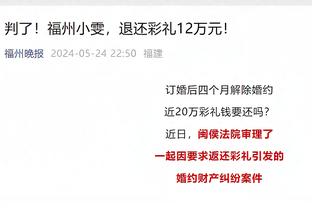 判了！福州小雯，退还彩礼12万元！

福州晚报 2024-05-24 22:50 福建

订婚后四个月解除婚约

近20万彩礼钱要还吗？

近日，闽侯法院审理了

一起因要求返还彩礼引发的

婚约财产纠纷案件